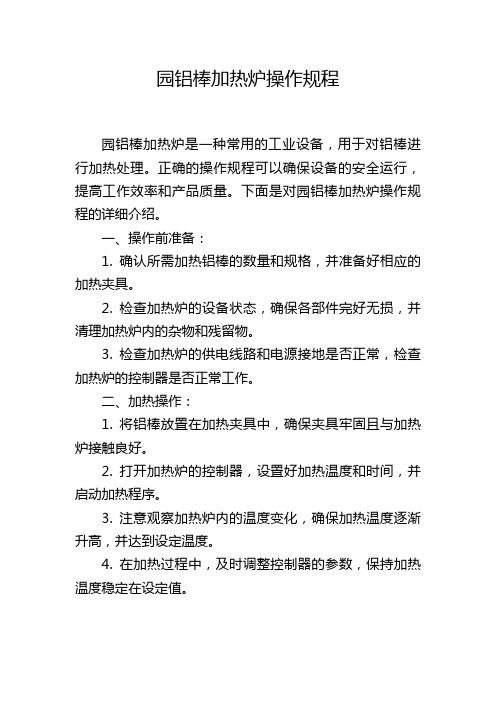 园铝棒加热炉操作规程

园铝棒加热炉是一种常用的工业设备，用于对铝棒进行加热处理。正确的操作规程可以确保设备的安全运行，提高工作效率和产品质量。下面是对园铝棒加热炉操作规程的详细介绍。

一、操作前准备：

1. 确认所需加热铝棒的数量和规格，并准备好相应的加热夹具。

2. 检查加热炉的设备状态，确保各部件完好无损，并清理加热炉内的杂物和残留物。

3. 检查加热炉的供电线路和电源接地是否正常，检查加热炉的控制器是否正常工作。

二、加热操作：

1. 将铝棒放置在加热夹具中，确保夹具牢固且与加热炉接触良好。

2. 打开加热炉的控制器，设置好加热温度和时间，并启动加热程序。

3. 注意观察加热炉内的温度变化，确保加热温度逐渐升高，并达到设定温度。

4. 在加热过程中，及时调整控制器的参数，保持加热温度稳定在设定值。